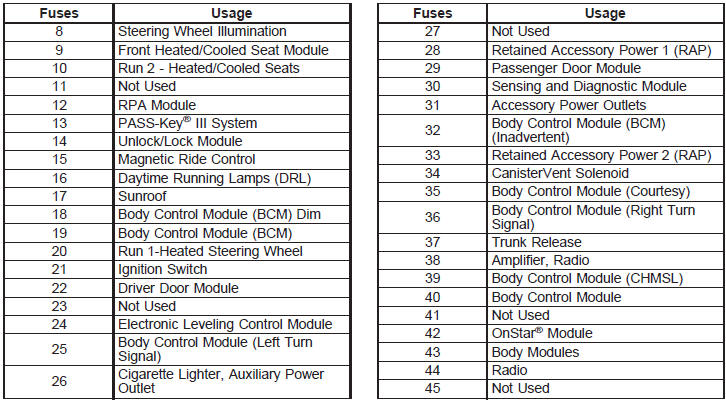 | Fuses | Usage |
|---|---|
| 8 | Steering Wheel Illumination |
| 9 | Front Heated/Cooled Seat Module |
| 10 | Run 2 - Heated/Cooled Seats |
| 11 | Not Used |
| 12 | RPA Module |
| 13 | PASS-Key® III System |
| 14 | Unlock/Lock Module |
| 15 | Magnetic Ride Control |
| 16 | Daytime Running Lamps (DRL) |
| 17 | Sunroof |
| 18 | Body Control Module (BCM) Dim |
| 19 | Body Control Module (BCM) |
| 20 | Run 1-Heated Steering Wheel |
| 21 | Ignition Switch |
| 22 | Driver Door Module |
| 23 | Not Used |
| 24 | Electronic Leveling Control Module |
| 25 | Body Control Module (Left Turn Signal) |
| 26 | Cigarette Lighter, Auxiliary Power Outlet |

| Fuses | Usage |
|---|---|
| 27 | Not Used |
| 28 | Retained Accessory Power 1 (RAP) |
| 29 | Passenger Door Module |
| 30 | Sensing and Diagnostic Module |
| 31 | Accessory Power Outlets |
| 32 | Body Control Module (BCM) (Inadvertent) |
| 33 | Retained Accessory Power 2 (RAP) |
| 34 | CanisterVent Solenoid |
| 35 | Body Control Module (Courtesy) |
| 36 | Body Control Module (Right Turn Signal) |
| 37 | Trunk Release |
| 38 | Amplifier, Radio |
| 39 | Body Control Module (CHMSL) |
| 40 | Body Control Module |
| 41 | Not Used |
| 42 | OnStar® Module |
| 43 | Body Modules |
| 44 | Radio |
| 45 | Not Used |